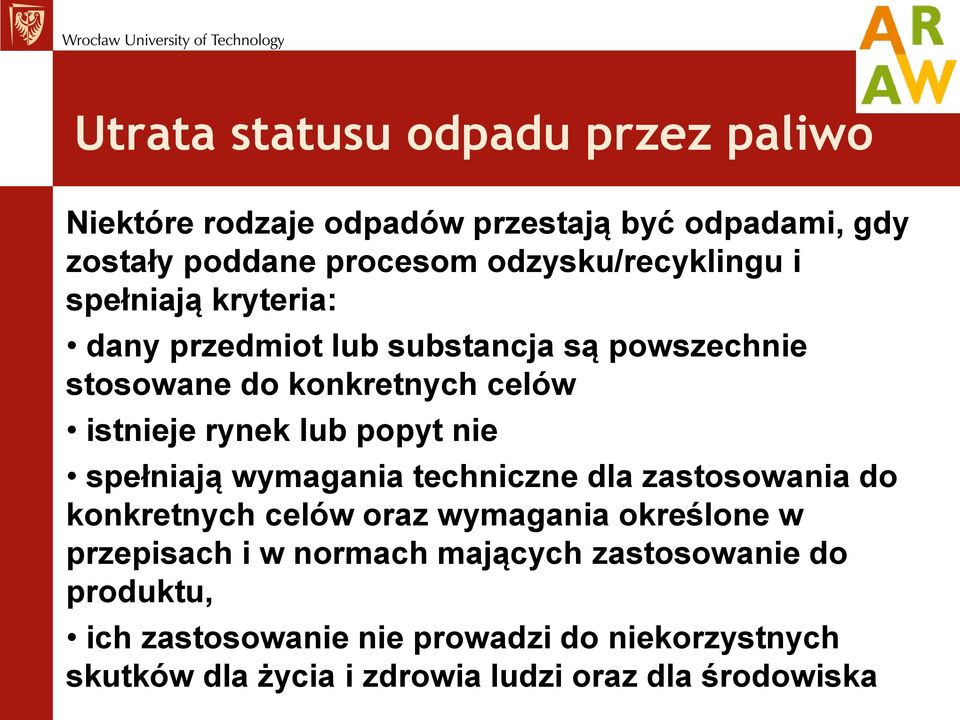 Wrocław University of Technology

AR
AW

Utrata statusu odpadu przez paliwo

Niektóre rodzaje odpadów przestają być odpadami, gdy zostały poddane procesom odzysku/recyklingu i spełniają kryteria:

• dany przedmiot lub substancja są powszechnie stosowane do konkretnych celów

• istnieje rynek lub popyt nie

• spełniają wymagania techniczne dla zastosowania do konkretnych celów oraz wymagania określone w przepisach i w normach mających zastosowanie do produktu,

• ich zastosowanie nie prowadzi do niekorzystnych skutków dla życia i zdrowia ludzi oraz dla środowiska